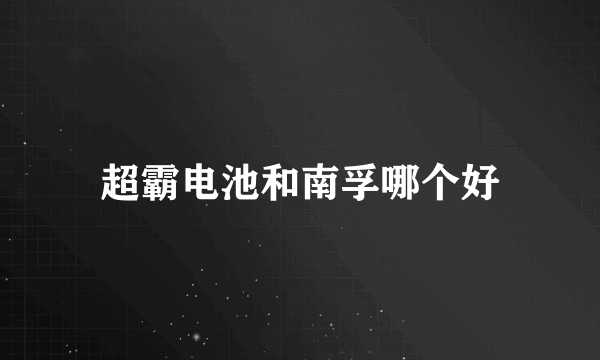 超霸电池和南孚哪个好